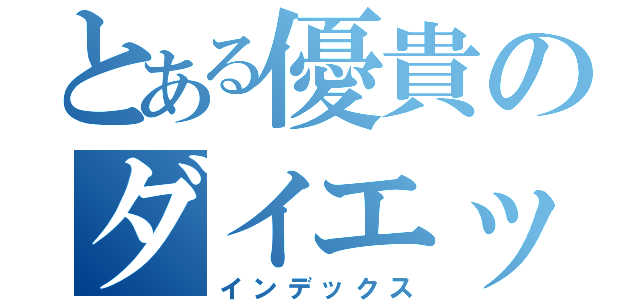 とある優貴の
ダイエッ
インデックス